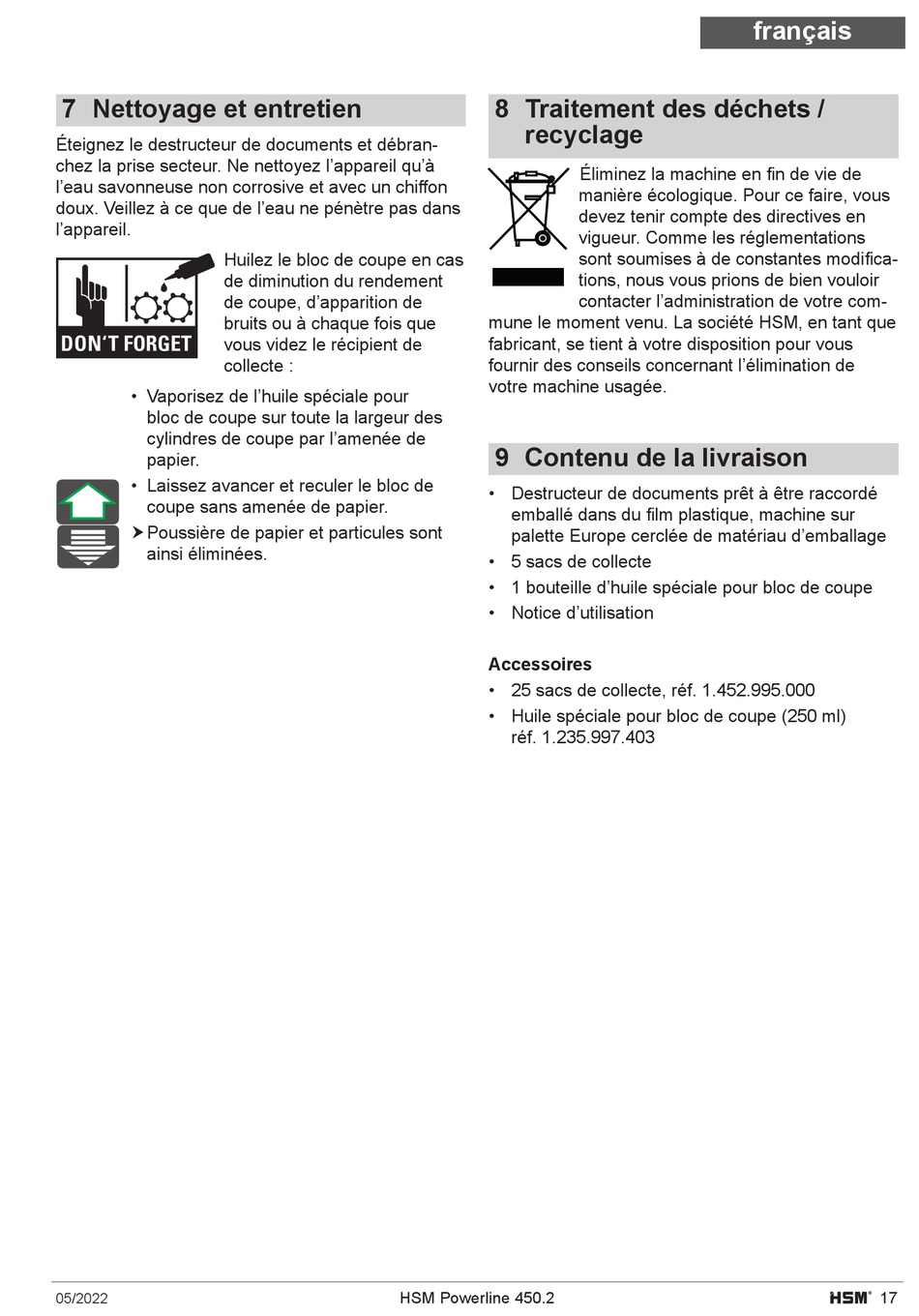 français

7 Nettoyage et entretien

Éteignez le destructeur de documents et débranchez la prise secteur. Ne nettoyez l'appareil qu'à l'eau savonneuse non corrosive et avec un chiffon doux. Veillez à ce que de l'eau ne pénètre pas dans l'appareil.

DON'T FORGET

Huilez le bloc de coupe en cas de diminution du rendement de coupe, d'apparition de bruits ou à chaque fois que vous videz le récipient de collecte :

• Vaporisez de l'huile spéciale pour bloc de coupe sur toute la largeur des cylindres de coupe par l'amenée de papier.

• Laissez avancer et reculer le bloc de coupe sans amenée de papier.

➤ Poussière de papier et particules sont ainsi éliminées.

8 Traitement des déchets / recyclage

Éliminez la machine en fin de vie de manière écologique. Pour ce faire, vous devez tenir compte des directives en vigueur. Comme les réglementations sont soumises à de constantes modifications, nous vous prions de bien vouloir contacter l'administration de votre commune le moment venu. La société HSM, en tant que fabricant, se tient à votre disposition pour vous fournir des conseils concernant l'élimination de votre machine usagée.

9 Contenu de la livraison

• Destructeur de documents prêt à être raccordé emballé dans du film plastique, machine sur palette Europe cerclée de matériau d'emballage

• 5 sacs de collecte

• 1 bouteille d'huile spéciale pour bloc de coupe

• Notice d'utilisation

Accessoires

• 25 sacs de collecte, réf. 1.452.995.000

• Huile spéciale pour bloc de coupe (250 ml) réf. 1.235.997.403

05/2022 HSM Powerline 450.2 HSM® 17